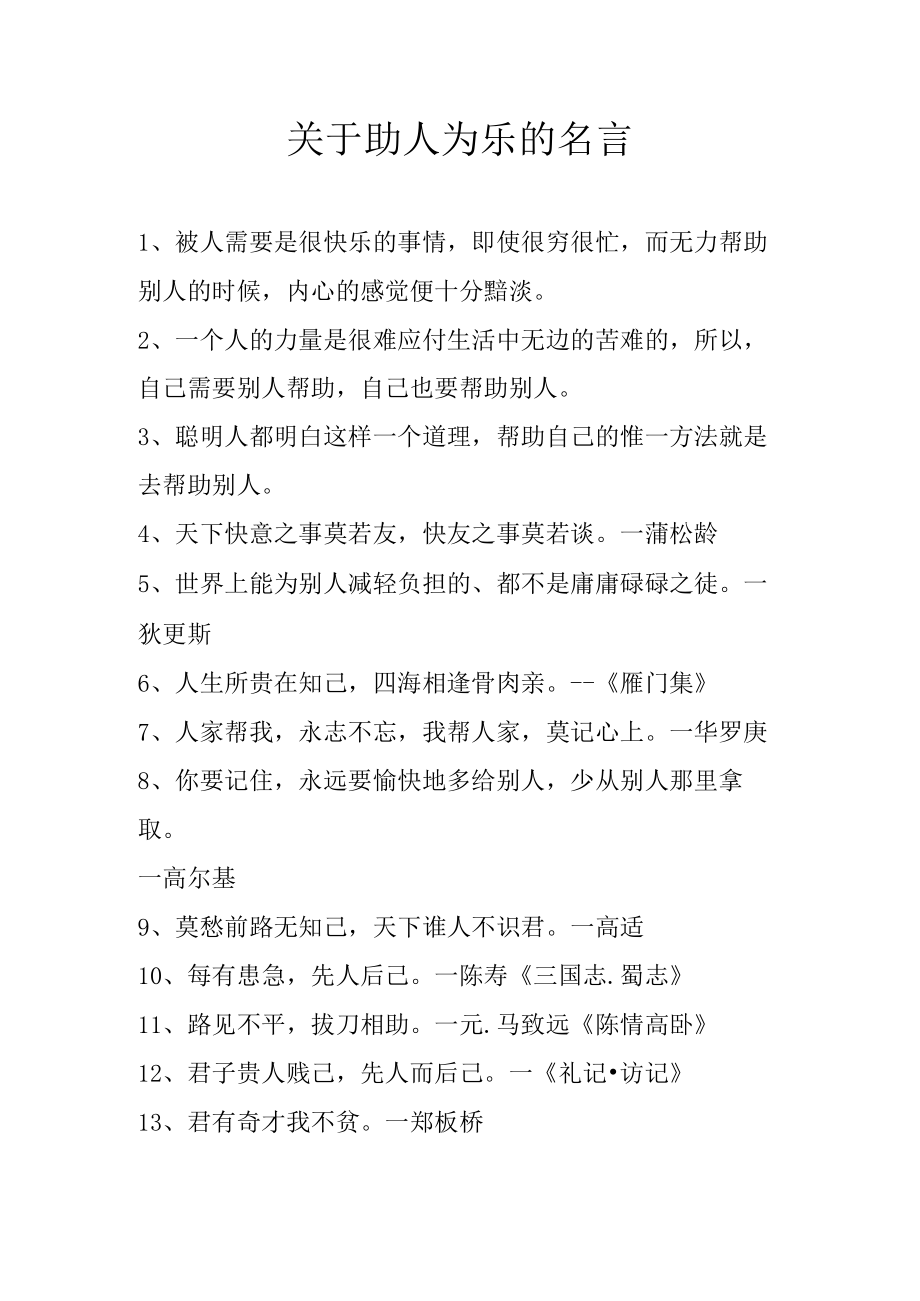 关于助人为乐的名言

1、被人需要是很快乐的事情，即使很穷很忙，而无力帮助别人的时候，内心的感觉便十分黯淡。

2、一个人的力量是很难应付生活中无边的苦难的，所以，自己需要别人帮助，自己也要帮助别人。

3、聪明人都明白这样一个道理，帮助自己的惟一方法就是去帮助别人。

4、天下快意之事莫若友，快友之事莫若谈。一蒲松龄

5、世界上能为别人减轻负担的、都不是庸庸碌碌之徒。一狄更斯

6、人生所贵在知己，四海相逢骨肉亲。--《雁门集》

7、人家帮我，永志不忘，我帮人家，莫记心上。一华罗庚

8、你要记住，永远要愉快地多给别人，少从别人那里拿取。

一高尔基

9、莫愁前路无知己，天下谁人不识君。一高适

10、每有患急，先人后己。一陈寿《三国志.蜀志》

11、路见不平，拔刀相助。一元.马致远《陈情高卧》

12、君子贵人贱己，先人而后己。一《礼记•访记》

13、君有奇才我不贫。一郑板桥